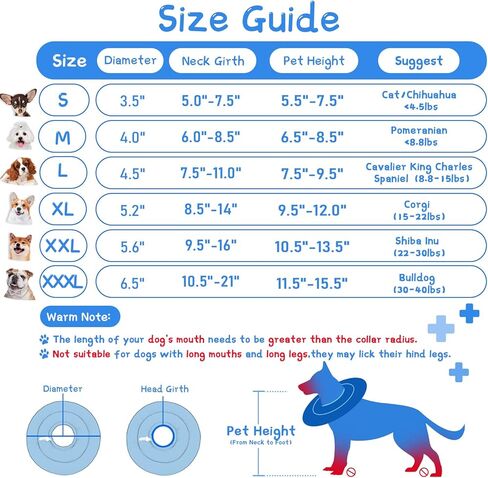 Size Guide

| Size | Diameter | Neck Girth | Pet Height | Suggest |
|---|---|---|---|---|
| S | 3.5" | 5.0"-7.5" | 5.5"-7.5" | Cat/Chihuahua <4.5lbs |
| M | 4.0" | 6.0"-8.5" | 6.5"-8.5" | Pomeranian <8.8lbs |
| L | 4.5" | 7.5"-11.0" | 7.5"-9.5" | Cavalier King Charles Spaniel (8.8-15lbs) |
| XL | 5.2" | 8.5"-14" | 9.5"-12.0" | Corgi (15-22lbs) |
| XXL | 5.6" | 9.5"-16" | 10.5"-13.5" | Shiba Inu (22-30lbs) |
| XXXL | 6.5" | 10.5"-21" | 11.5"-15.5" | Bulldog (30-40lbs) |

Warm Note:

The length of your dog's mouth needs to be greater than the collar radius.

Not suitable for dogs with long mouths and long legs,they may lick their hind legs.

Diameter

Head Girth

Pet Height
(From Neck to Foot)